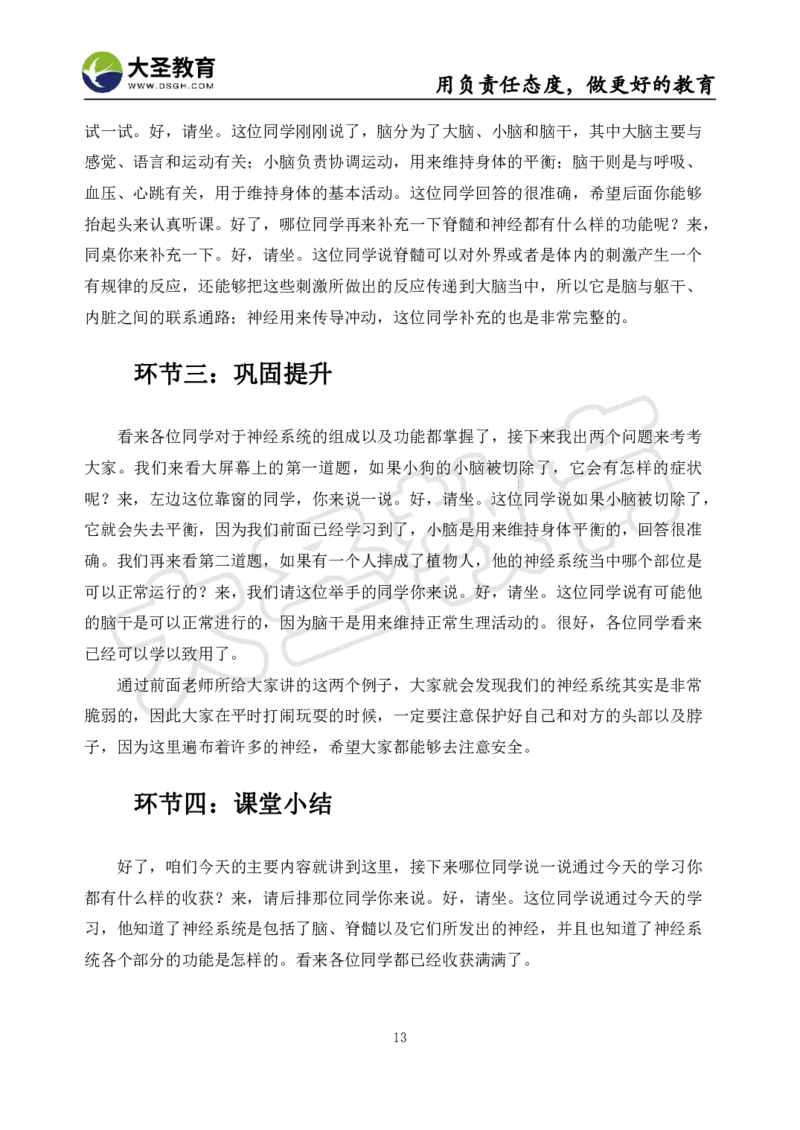 大圣教育
WWW.DSGH.COM

用负责任态度，做更好的教育

试一试。好，请坐。这位同学刚刚说了，脑分为了大脑、小脑和脑干，其中大脑主要与感觉、语言和运动有关；小脑负责协调运动，用来维持身体的平衡；脑干则是与呼吸、血压、心跳有关，用于维持身体的基本活动。这位同学回答的很准确，希望后面你能够抬起头来认真听课。好了，哪位同学再来补充一下脊髓和神经都有什么样的功能呢？来，同桌你来补充一下。好，请坐。这位同学说脊髓可以对外界或者是体内的刺激产生一个有规律的反应，还能够把这些刺激所做出的反应传递到大脑当中，所以它是脑与躯干、内脏之间的联系通路；神经用来传导冲动，这位同学补充的也是非常完整的。

环节三：巩固提升

看来各位同学对于神经系统的组成以及功能都掌握了，接下来我出两个问题来考考大家。我们来看大屏幕上的第一道题，如果小狗的小脑被切除了，它会有怎样的症状呢？来，左边这位靠窗的同学，你来说一说。好，请坐。这位同学说如果小脑被切除了，它就会失去平衡，因为我们前面已经学习到了，小脑是用来维持身体平衡的，回答很准确。我们再来看第二道题，如果有一个人摔成了植物人，他的神经系统当中哪个部位是可以正常运行的？来，我们请这位举手的同学你来说。好，请坐。这位同学说有可能他的脑干是可以正常进行的，因为脑干是用来维持正常生理活动的。很好，各位同学看来已经可以学以致用了。

通过前面老师所给大家讲的这两个例子，大家就会发现我们的神经系统其实是非常脆弱的，因此大家在平时打闹玩耍的时候，一定要注意保护好自己和对方的头部以及脖子，因为这里遍布着许多的神经，希望大家都能够去注意安全。

环节四：课堂小结

好了，咱们今天的主要内容就讲到这里，接下来哪位同学说一说通过今天的学习你都有什么样的收获？来，请后排那位同学你来说。好，请坐。这位同学说通过今天的学习，他知道了神经系统是包括了脑、脊髓以及它们所发出的神经，并且也知道了神经系统各个部分的功能是怎样的。看来各位同学都已经收获满满了。

13